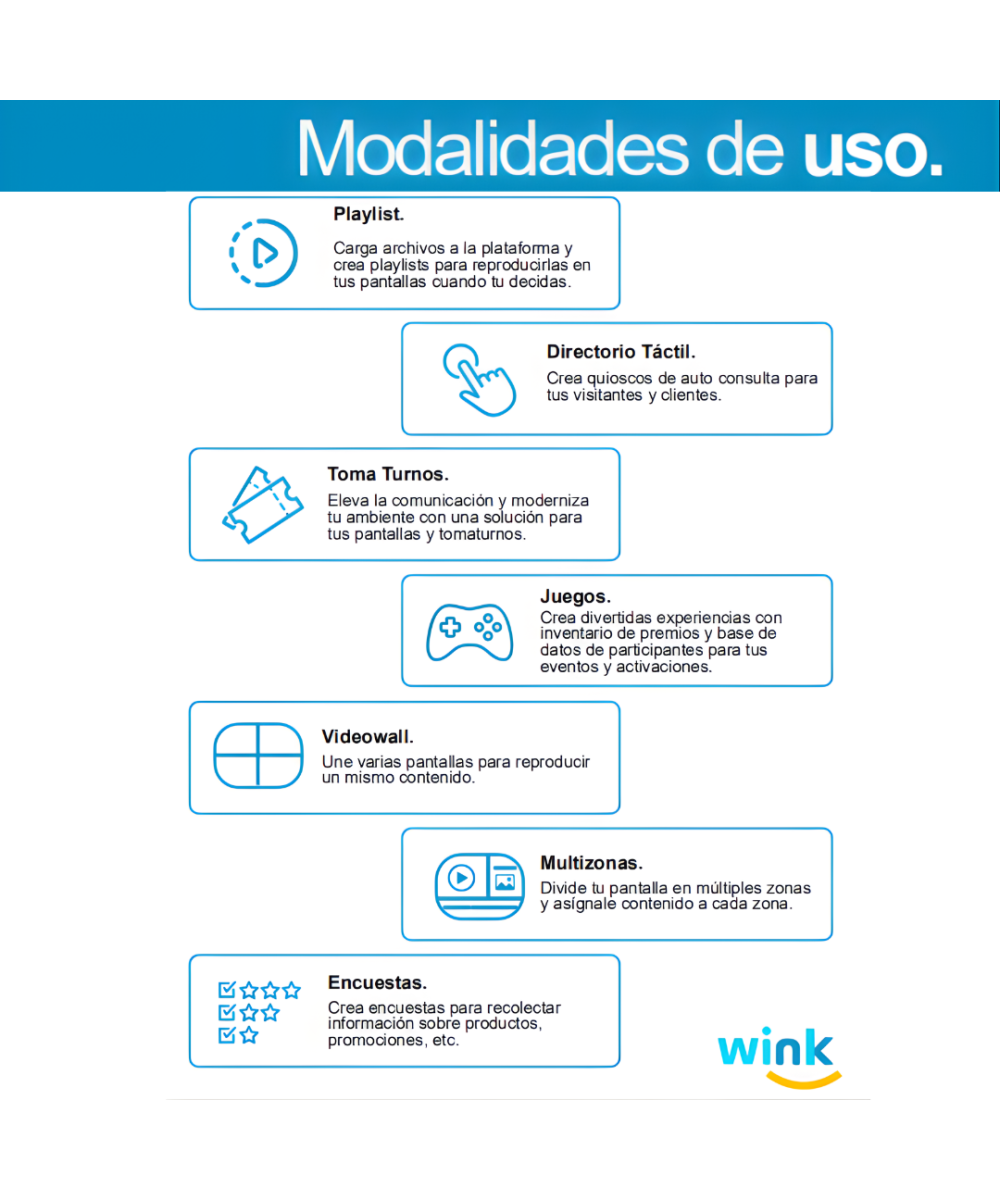 Modalidades de uso.

Playlist.

Carga archivos a la plataforma y crea playlists para reproducirlas en tus pantallas cuando tu decidas.

Directorio Táctil.

Crea quioscos de auto consulta para tus visitantes y clientes.

Toma Turnos.

Eleva la comunicación y moderniza tu ambiente con una solución para tus pantallas y tomaturnos.

Juegos.

Crea divertidas experiencias con inventario de premios y base de datos de participantes para tus eventos y activaciones.

Videowall.

Une varias pantallas para reproducir un mismo contenido.

Multizonas.

Divide tu pantalla en múltiples zonas y asígnale contenido a cada zona.

Encuestas.

Crea encuestas para recolectar información sobre productos, promociones, etc.

wink